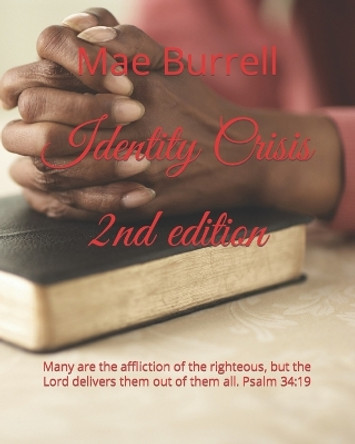 Mae Burrell

Identity Crisis

2nd edition

Many are the affliction of the righteous, but the Lord delivers them out of them all. Psalm 34:19